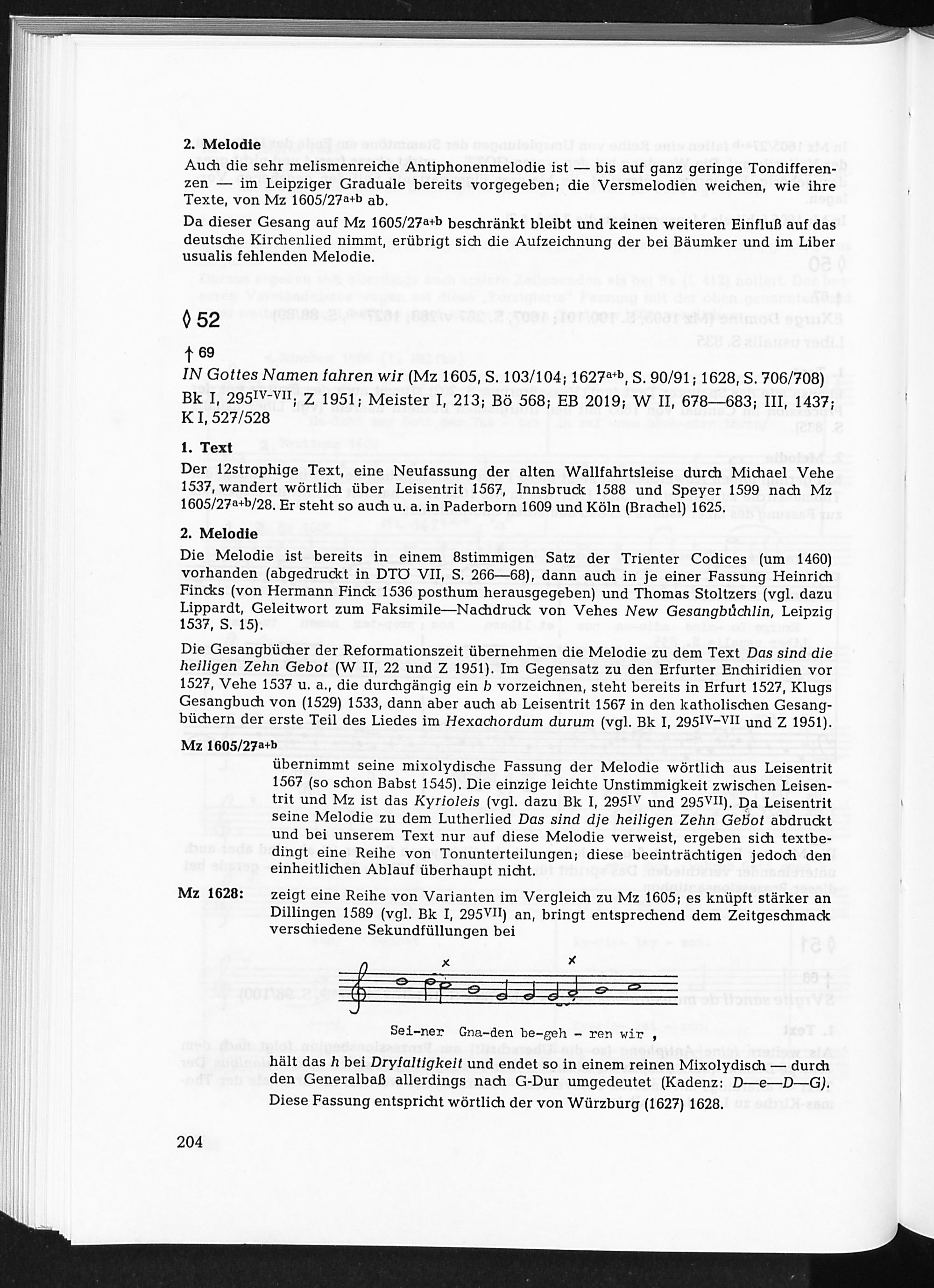 2. Melodie

Auch die sehr melismenreiche Antiphonenmelodie ist — bis auf ganz geringe Tondifferenzen — im Leipziger Graduale bereits vorgegeben; die Versmelodien weichen, wie ihre Texte, von Mz 1605/27$^{a+b}$ ab.

Da dieser Gesang auf Mz 1605/27$^{a+b}$ beschränkt bleibt und keinen weiteren Einfluß auf das deutsche Kirchenlied nimmt, erübrigt sich die Aufzeichnung der bei Bäumker und im Liber usualis fehlenden Melodie.

◊ 52

↑ 69

IN Gottes Namen fahren wir (Mz 1605, S. 103/104; 1627$^{a+b}$, S. 90/91; 1628, S. 706/708)
Bk I, 295$^{IV-VII}$; Z 1951; Meister I, 213; Bö 568; EB 2019; W II, 678—683; III, 1437; K I, 527/528

1. Text

Der 12strophige Text, eine Neufassung der alten Wallfahrtsleise durch Michael Vehe 1537, wandert wörtlich über Leisentrit 1567, Innsbruck 1588 und Speyer 1599 nach Mz 1605/27$^{a+b}$/28. Er steht so auch u. a. in Paderborn 1609 und Köln (Brachel) 1625.

2. Melodie

Die Melodie ist bereits in einem 8stimmigen Satz der Trienter Codices (um 1460) vorhanden (abgedruckt in DTÖ VII, S. 266—68), dann auch in je einer Fassung Heinrich Fincks (von Hermann Finck 1536 posthum herausgegeben) und Thomas Stoltzers (vgl. dazu Lippardt, Geleitwort zum Faksimile—Nachdruck von Vehes New Gesangbüchlin, Leipzig 1537, S. 15).

Die Gesangbücher der Reformationszeit übernehmen die Melodie zu dem Text Das sind die heiligen Zehn Gebot (W II, 22 und Z 1951). Im Gegensatz zu den Erfurter Enchiridien vor 1527, Vehe 1537 u. a., die durchgängig ein b vorzeichnen, steht bereits in Erfurt 1527, Klugs Gesangbuch von (1529) 1533, dann aber auch ab Leisentrit 1567 in den katholischen Gesangbüchern der erste Teil des Liedes im Hexachordum durum (vgl. Bk I, 295$^{IV-VII}$ und Z 1951).

Mz 1605/27$^{a+b}$
übernimmt seine mixolydische Fassung der Melodie wörtlich aus Leisentrit 1567 (so schon Babst 1545). Die einzige leichte Unstimmigkeit zwischen Leisentrit und Mz ist das Kyrioleis (vgl. dazu Bk I, 295$^{IV}$ und 295$^{VII}$). Da Leisentrit seine Melodie zu dem Lutherlied Das sind dje heiligen Zehn Gebot abdruckt und bei unserem Text nur auf diese Melodie verweist, ergeben sich textbedingt eine Reihe von Tonunterteilungen; diese beeinträchtigen jedoch den einheitlichen Ablauf überhaupt nicht.

Mz 1628: zeigt eine Reihe von Varianten im Vergleich zu Mz 1605; es knüpft stärker an Dillingen 1589 (vgl. Bk I, 295$^{VII}$) an, bringt entsprechend dem Zeitgeschmack verschiedene Sekundfüllungen bei

Sei-ner Gna-den be-geh - ren wir ,

hält das h bei Dryfaltigkeit und endet so in einem reinen Mixolydisch — durch den Generalbaß allerdings nach G-Dur umgedeutet (Kadenz: D—e—D—G).
Diese Fassung entspricht wörtlich der von Würzburg (1627) 1628.

204